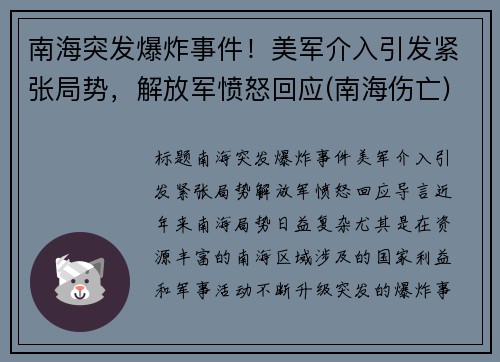 南海突发爆炸事件！美军介入引发紧张局势，解放军愤怒回应(南海伤亡)

标题南海突发爆炸事件美军介入引发紧张局势解放军愤怒回应导言近年来南海局势日益复杂尤其是在资源丰富的南海区域涉及的国家利益和军事活动不断升级突发的爆炸事